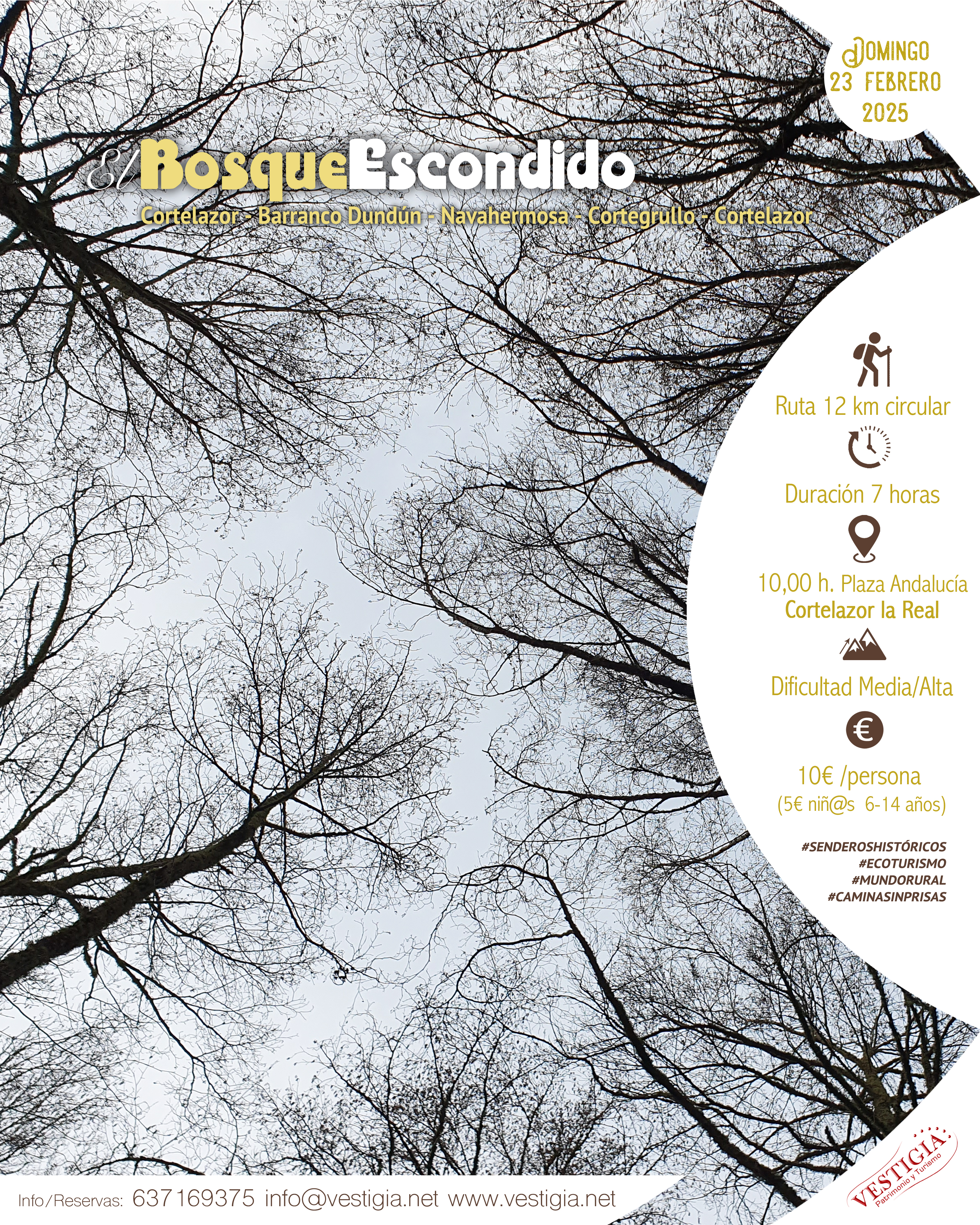 DOMINGO
23 FEBRERO
2025

El Bosque Escondido

Cortelazor - Barranco Dundún - Navahermosa - Cortegrullo - Cortelazor

Ruta 12 km circular

Duración 7 horas

10,00 h. Plaza Andalucía
Cortelazor la Real

Dificultad Media/Alta

10€ /persona
(5€ niñ@s 6-14 años)

#SENDEROSHISTÓRICOS
#ECOTURISMO
#MUNDORURAL
#CAMINASINPRISAS

Info/Reservas: 637169375 info@vestigia.net www.vestigia.net

VESTIGIA
Patrimonio y Turismo